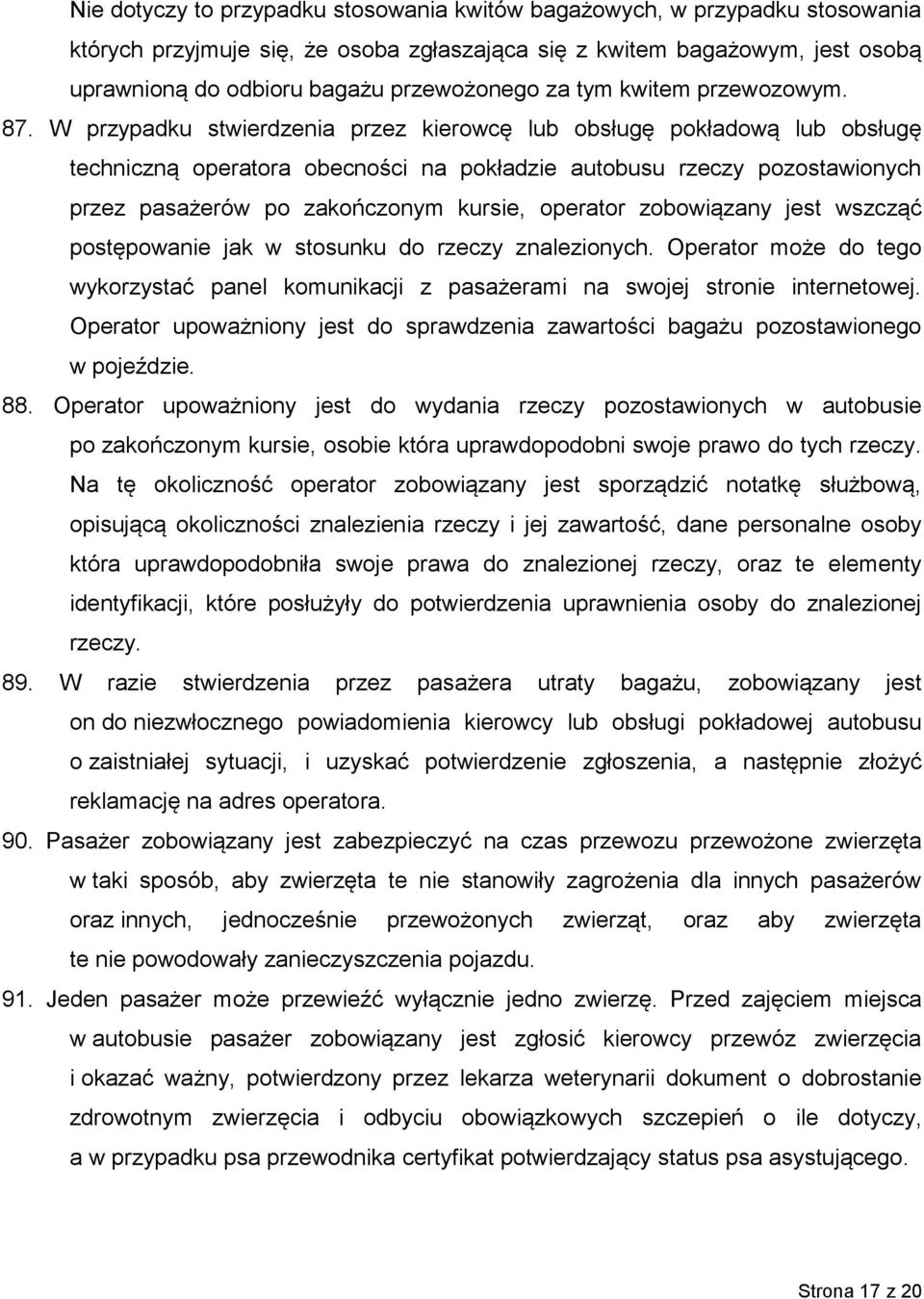 Nie dotyczy to przypadku stosowania kwitów bagażowych, w przypadku stosowania których przyjmuje się, że osoba zgłaszająca się z kwitem bagażowym, jest osobą uprawnioną do odbioru bagażu przewożonego za tym kwitem przewozowym.

87. W przypadku stwierdzenia przez kierowcę lub obsługę pokładową lub obsługę techniczną operatora obecności na pokładzie autobusu rzeczy pozostawionych przez pasażerów po zakończonym kursie, operator zobowiązany jest wszcząć postępowanie jak w stosunku do rzeczy znalezionych. Operator może do tego wykorzystać panel komunikacji z pasażerami na swojej stronie internetowej. Operator upoważniony jest do sprawdzenia zawartości bagażu pozostawionego w pojeździe.

88. Operator upoważniony jest do wydania rzeczy pozostawionych w autobusie po zakończonym kursie, osobie która uprawdopodobni swoje prawo do tych rzeczy. Na tę okoliczność operator zobowiązany jest sporządzić notatkę służbową, opisującą okoliczności znalezienia rzeczy i jej zawartość, dane personalne osoby która uprawdopodobniła swoje prawa do znalezionej rzeczy, oraz te elementy identyfikacji, które posłużyły do potwierdzenia uprawnienia osoby do znalezionej rzeczy.

89. W razie stwierdzenia przez pasażera utraty bagażu, zobowiązany jest on do niezwłocznego powiadomienia kierowcy lub obsługi pokładowej autobusu o zaistniałej sytuacji, i uzyskać potwierdzenie zgłoszenia, a następnie złożyć reklamację na adres operatora.

90. Pasażer zobowiązany jest zabezpieczyć na czas przewozu przewożone zwierzęta w taki sposób, aby zwierzęta te nie stanowiły zagrożenia dla innych pasażerów oraz innych, jednocześnie przewożonych zwierząt, oraz aby zwierzęta te nie powodowały zanieczyszczenia pojazdu.

91. Jeden pasażer może przewieźć wyłącznie jedno zwierzę. Przed zajęciem miejsca w autobusie pasażer zobowiązany jest zgłosić kierowcy przewóz zwierzęcia i okazać ważny, potwierdzony przez lekarza weterynarii dokument o dobrostanie zdrowotnym zwierzęcia i odbyciu obowiązkowych szczepień o ile dotyczy, a w przypadku psa przewodnika certyfikat potwierdzający status psa asystującego.

Strona 17 z 20